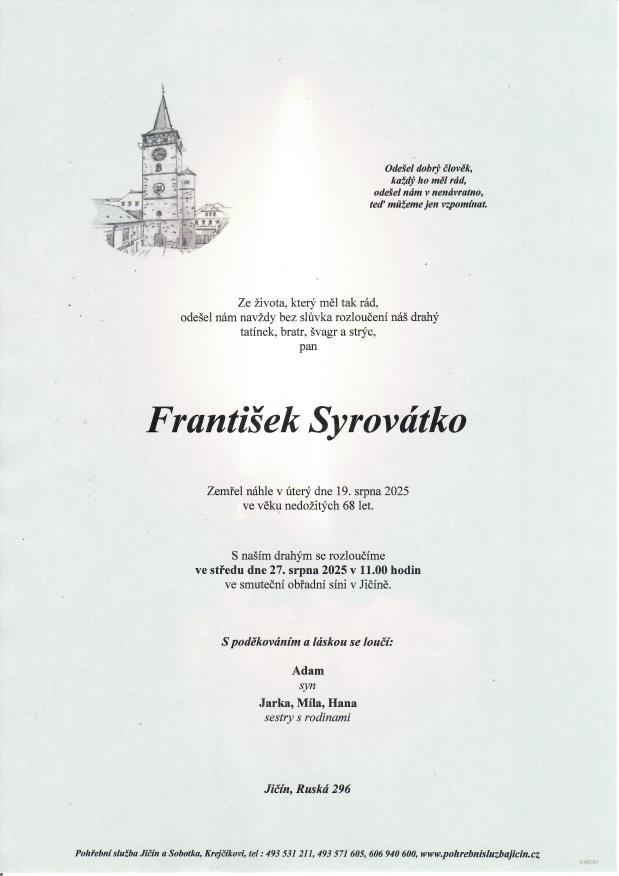 Odešel dobrý člověk,
každý ho měl rád,
odešel nám v nenávratno,
teď můžeme jen vzpomínat.

Ze života, který měl tak rád,
odešel nám navždy bez slůvka rozloučení náš drahý
tatínek, bratr, švagr a strýc,
pan

František Syrovátko

Zemřel náhle v úterý dne 19. srpna 2025
ve věku nedožitých 68 let.

S naším drahým se rozloučíme
ve středu dne 27. srpna 2025 v 11.00 hodin
ve smuteční obřadní síni v Jičíně.

S poděkováním a láskou se loučí:

Adam
syn
Jarka, Míla, Hana
sestry s rodinami

Jičín, Ruská 296

Pohřební služba Jičín a Sobotka, Krejčíkovi, tel : 493 531 211, 493 571 605, 606 940 600, www.pohrebnisluzbajicin.cz